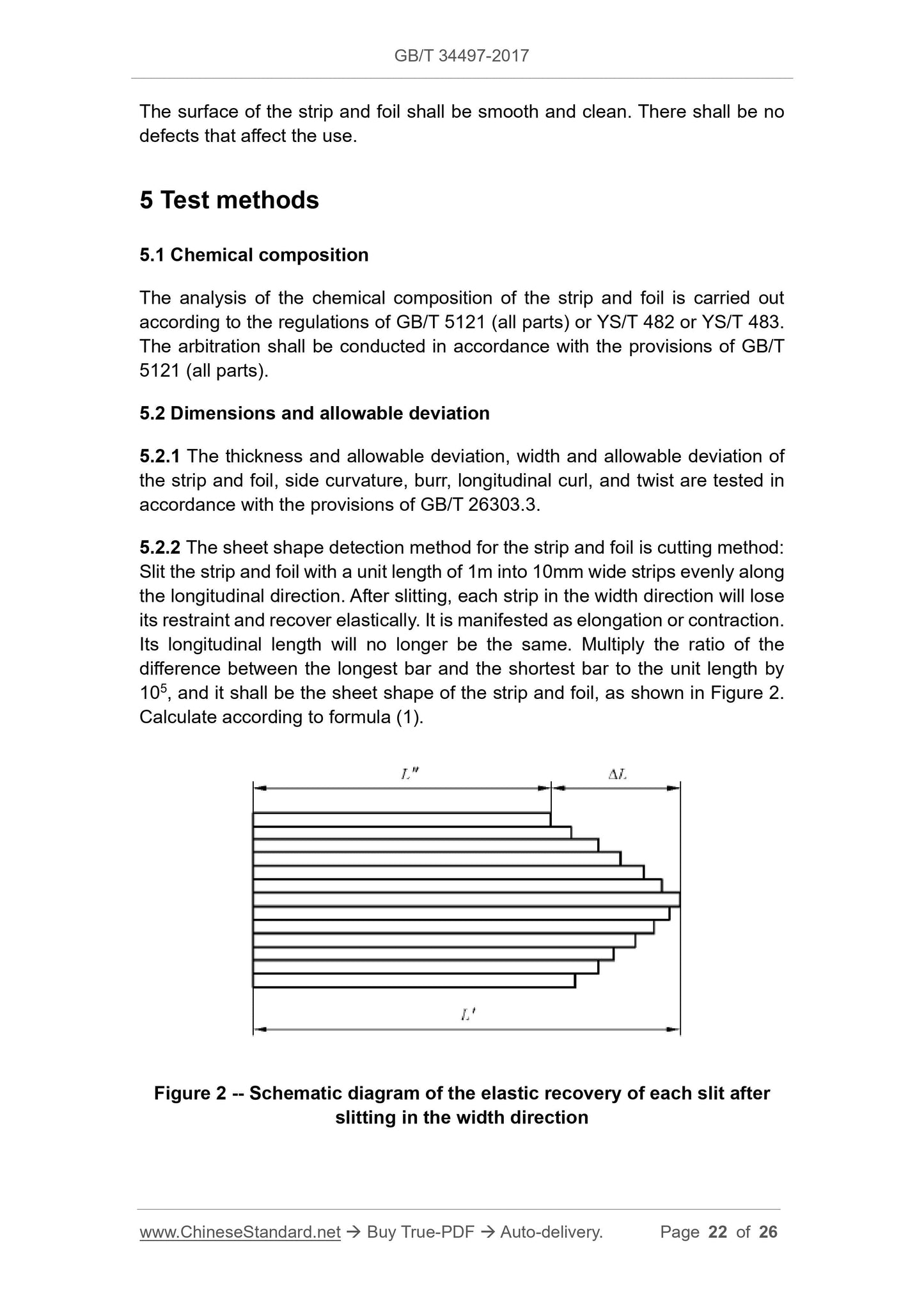 GB/T 34497-2017

The surface of the strip and foil shall be smooth and clean. There shall be no defects that affect the use.

5 Test methods

5.1 Chemical composition

The analysis of the chemical composition of the strip and foil is carried out according to the regulations of GB/T 5121 (all parts) or YS/T 482 or YS/T 483. The arbitration shall be conducted in accordance with the provisions of GB/T 5121 (all parts).

5.2 Dimensions and allowable deviation

5.2.1 The thickness and allowable deviation, width and allowable deviation of the strip and foil, side curvature, burr, longitudinal curl, and twist are tested in accordance with the provisions of GB/T 26303.3.

5.2.2 The sheet shape detection method for the strip and foil is cutting method: Slit the strip and foil with a unit length of 1m into 10mm wide strips evenly along the longitudinal direction. After slitting, each strip in the width direction will lose its restraint and recover elastically. It is manifested as elongation or contraction. Its longitudinal length will no longer be the same. Multiply the ratio of the difference between the longest bar and the shortest bar to the unit length by $10^5$, and it shall be the sheet shape of the strip and foil, as shown in Figure 2. Calculate according to formula (1).

$L''$

$\Delta L$

$L'$

Figure 2 -- Schematic diagram of the elastic recovery of each slit after slitting in the width direction

www.ChineseStandard.net → Buy True-PDF → Auto-delivery. Page 22 of 26